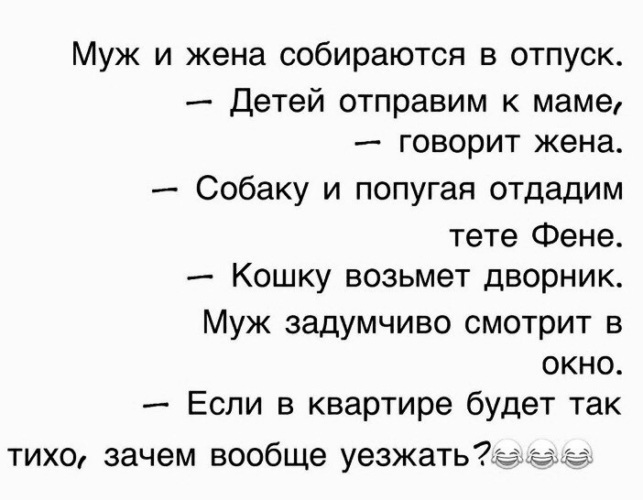 Муж и жена собираются в отпуск.
— Детей отправим к маме, — говорит жена.
— Собаку и попугая отдадим тете Фене.
— Кошку возьмет дворник.
Муж задумчиво смотрит в окно.
— Если в квартире будет так тихо, зачем вообще уезжать?😂😂😂